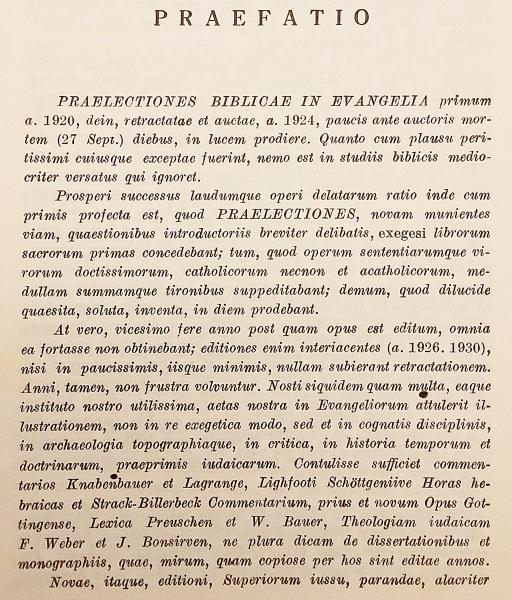 PRAEFATIO

PRAELECTIONES BIBLICAE IN EVANGELIA primum a. 1920, dein, retractatae et auctae, a. 1924, paucis ante auctoris mortem (27 Sept.) diebus, in lucem prodiere. Quanto cum plausu peritissimi cuiusque exceptae fuerint, nemo est in studiis biblicis mediocriter versatus qui ignoret.

Prosperi successus laudumque operi delatarum ratio inde cum primis profecta est, quod PRAELECTIONES, novam munientes viam, quaestionibus introductoriis breviter delibatis, exegesi librorum sacrorum primas concedebant; tum, quod operum sententiarumque virorum doctissimorum, catholicorum necnon et acatholicorum, medullam summamque tironibus suppeditabant; demum, quod dilucide quaesita, soluta, inventa, in diem prodebant.

At vero, vicesimo fere anno post quam opus est editum, omnia ea fortasse non obtinebant; editiones enim interiacentes (a. 1926. 1930), nisi in paucissimis, iisque minimis, nullam subierant retractationem. Anni, tamen, non frustra volvuntur. Nosti siquidem quam multa, eaque instituto nostro utilissima, aetas nostra in Evangeliorum attulerit illustrationem, non in re exegetica modo, sed et in cognatis disciplinis, in archaeologia topographiaque, in critica, in historia temporum et doctrinarum, praeprimis iudaicarum. Contulisse sufficiet commentarios Knabenbauer et Lagrange, Lighfooti Schöttgeniive Horas hebraicas et Strack-Billerbeck Commentarium, prius et novum Opus Gottingense, Lexica Preuschen et W. Bauer, Theologiam iudaicam F. Weber et J. Bonsirven, ne plura dicam de dissertationibus et monographiis, quae, mirum, quam copiose per hos sint editae annos.

Novae, itaque, editioni, Superiorum iussu, parandae, alacriter